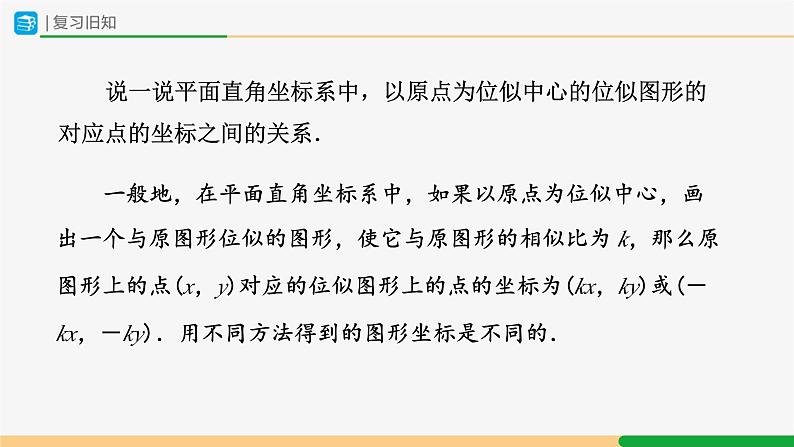 | 复习旧知

说一说平面直角坐标系中，以原点为位似中心的位似图形的对应点的坐标之间的关系.

一般地，在平面直角坐标系中，如果以原点为位似中心，画出一个与原图形位似的图形，使它与原图形的相似比为 $k$，那么原图形上的点$(x, y)$对应的位似图形上的点的坐标为$(kx, ky)$或$(-kx, -ky)$. 用不同方法得到的图形坐标是不同的.